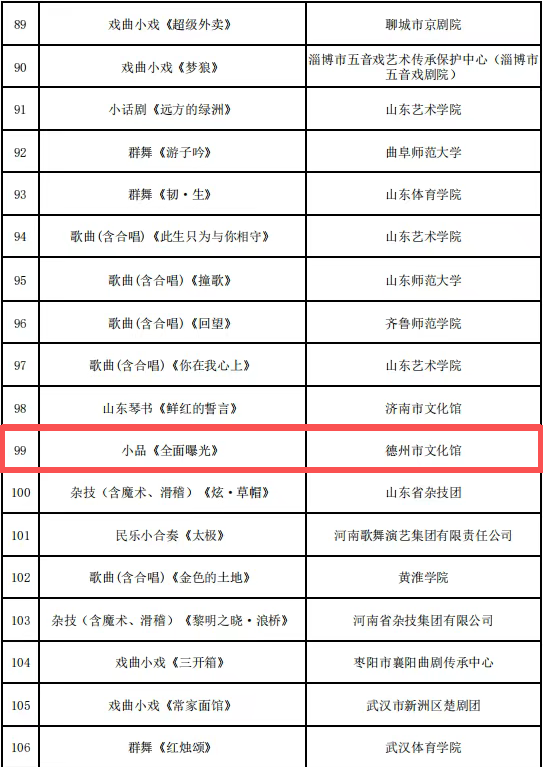 | 89 | 戏曲小戏《超级外卖》 | 聊城市京剧院 |
|---|---|---|
| 90 | 戏曲小戏《梦狼》 | 淄博市五音戏艺术传承保护中心（淄博市五音戏剧院） |
| 91 | 小话剧《远方的绿洲》 | 山东艺术学院 |
| 92 | 群舞《游子吟》 | 曲阜师范大学 |
| 93 | 群舞《韧·生》 | 山东体育学院 |
| 94 | 歌曲(含合唱)《此生只为与你相守》 | 山东艺术学院 |
| 95 | 歌曲(含合唱)《撞歌》 | 山东师范大学 |
| 96 | 歌曲(含合唱)《回望》 | 齐鲁师范学院 |
| 97 | 歌曲(含合唱)《你在我心上》 | 山东艺术学院 |
| 98 | 山东琴书《鲜红的誓言》 | 济南市文化馆 |
| 99 | 小品《全面曝光》 | 德州市文化馆 |
| 100 | 杂技（含魔术、滑稽）《炫·草帽》 | 山东省杂技团 |
| 101 | 民乐小合奏《太极》 | 河南歌舞演艺集团有限责任公司 |
| 102 | 歌曲(含合唱)《金色的土地》 | 黄淮学院 |
| 103 | 杂技（含魔术、滑稽）《黎明之晓·浪桥》 | 河南省杂技集团有限公司 |
| 104 | 戏曲小戏《三开箱》 | 枣阳市襄阳曲剧传承中心 |
| 105 | 戏曲小戏《常家面馆》 | 武汉市新洲区楚剧团 |
| 106 | 群舞《红烛颂》 | 武汉体育学院 |